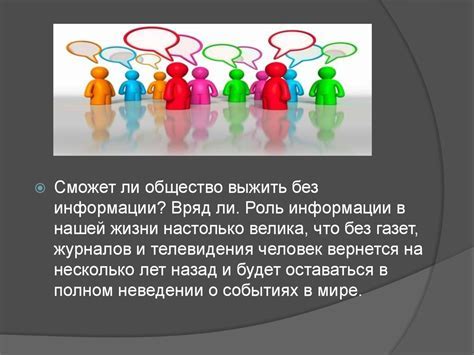 Сможет ли общество выжить без информации? Вряд ли. Роль информации в нашей жизни настолько велика, что без газет, журналов и телевидения человек вернется на несколько лет назад и будет оставаться в полном неведении о событиях в мире.